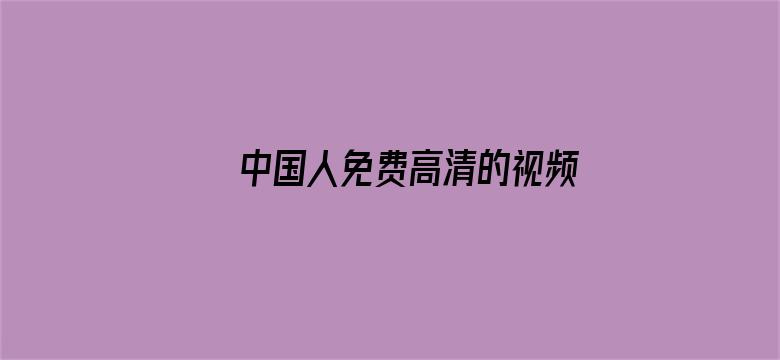 中国人免费高清的视频